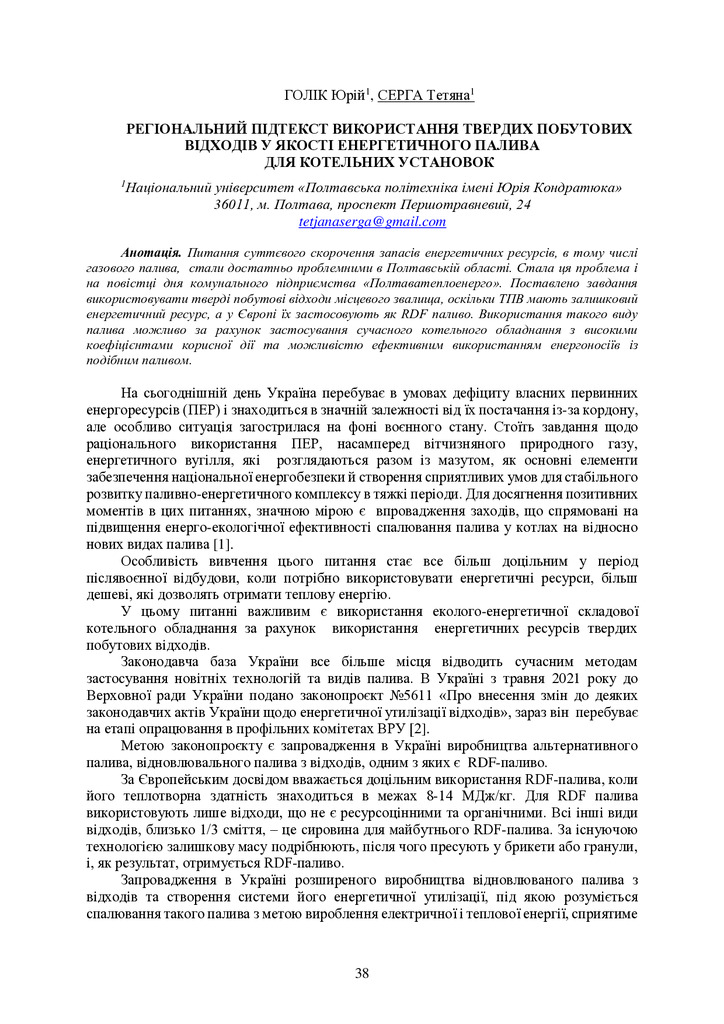 ГОЛІК Юрій$^1$, СЕРГА Тетяна$^1$

РЕГІОНАЛЬНИЙ ПІДТЕКСТ ВИКОРИСТАННЯ ТВЕРДИХ ПОБУТОВИХ ВІДХОДІВ У ЯКОСТІ ЕНЕРГЕТИЧНОГО ПАЛИВА ДЛЯ КОТЕЛЬНИХ УСТАНОВОК

$^1$Національний університет «Полтавська політехніка імені Юрія Кондратюка» 36011, м. Полтава, проспект Першотравневий, 24
tetjanaserga@gmail.com

Анотація. Питання суттєвого скорочення запасів енергетичних ресурсів, в тому числі газового палива, стали достатньо проблемними в Полтавській області. Стала ця проблема і на повістці дня комунального підприємства «Полтаватеплоенерго». Поставлено завдання використовувати тверді побутові відходи місцевого звалища, оскільки ТПВ мають залишковий енергетичний ресурс, а у Європі їх застосовують як RDF паливо. Використання такого виду палива можливо за рахунок застосування сучасного котельного обладнання з високими коефіцієнтами корисної дії та можливістю ефективним використанням енергоносіїв із подібним паливом.

На сьогоднішній день Україна перебуває в умовах дефіциту власних первинних енергоресурсів (ПЕР) і знаходиться в значній залежності від їх постачання із-за кордону, але особливо ситуація загострилася на фоні воєнного стану. Стоїть завдання щодо раціонального використання ПЕР, насамперед вітчизняного природного газу, енергетичного вугілля, які розглядаються разом із мазутом, як основні елементи забезпечення національної енергобезпеки й створення сприятливих умов для стабільного розвитку паливно-енергетичного комплексу в тяжкі періоди. Для досягнення позитивних моментів в цих питаннях, значною мірою є впровадження заходів, що спрямовані на підвищення енерго-екологічної ефективності спалювання палива у котлах на відносно нових видах палива [1].

Особливість вивчення цього питання стає все більш доцільним у період післявоєнної відбудови, коли потрібно використовувати енергетичні ресурси, більш дешеві, які дозволять отримати теплову енергію.

У цьому питанні важливим є використання еколого-енергетичної складової котельного обладнання за рахунок використання енергетичних ресурсів твердих побутових відходів.

Законодавча база України все більше місця відводить сучасним методам застосування новітніх технологій та видів палива. В Україні з травня 2021 року до Верховної ради України подано законопроєкт №5611 «Про внесення змін до деяких законодавчих актів України щодо енергетичної утилізації відходів», зараз він перебуває на етапі опрацювання в профільних комітетах ВРУ [2].

Метою законопроєкту є запровадження в Україні виробництва альтернативного палива, відновлювального палива з відходів, одним з яких є RDF-паливо.

За Європейським досвідом вважається доцільним використання RDF-палива, коли його теплотворна здатність знаходиться в межах 8-14 МДж/кг. Для RDF палива використовують лише відходи, що не є ресурсоцінними та органічними. Всі інші види відходів, близько 1/3 сміття, – це сировина для майбутнього RDF-палива. За існуючою технологією залишкову масу подрібнюють, після чого пресують у брикети або гранули, і, як результат, отримується RDF-паливо.

Запровадження в Україні розширеного виробництва відновлюваного палива з відходів та створення системи його енергетичної утилізації, під якою розуміється спалювання такого палива з метою вироблення електричної і теплової енергії, сприятиме

38